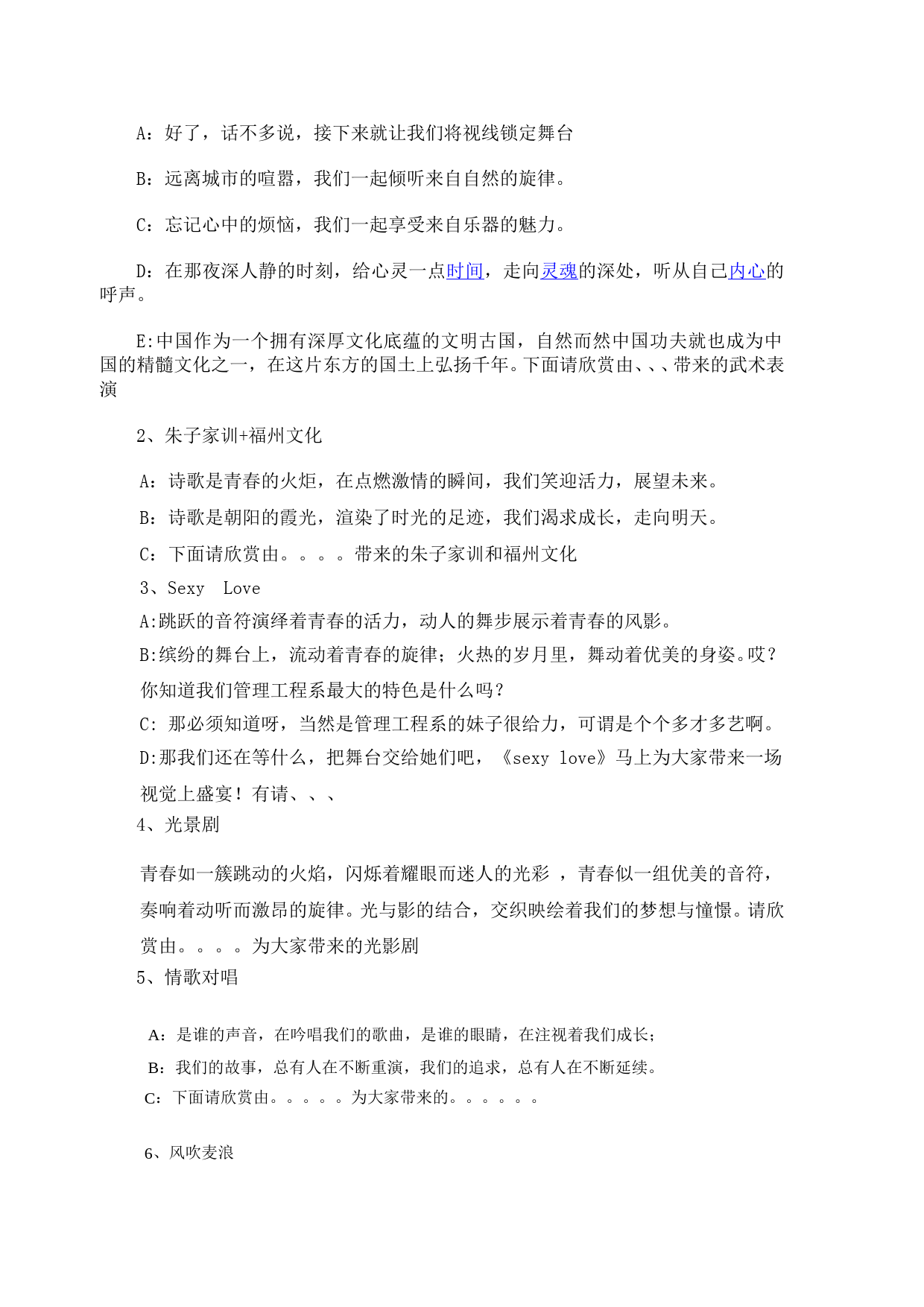 A：好了，话不多说，接下来就让我们将视线锁定舞台

B：远离城市的喧嚣，我们一起倾听来自自然的旋律。

C：忘记心中的烦恼，我们一起享受来自乐器的魅力。

D：在那夜深人静的时刻，给心灵一点时间，走向灵魂的深处，听从自己内心的呼声。

E:中国作为一个拥有深厚文化底蕴的文明古国，自然而然中国功夫就也成为中国的精髓文化之一，在这片东方的国土上弘扬千年。下面请欣赏由、、、带来的武术表演

2、朱子家训+福州文化

A：诗歌是青春的火炬，在点燃激情的瞬间，我们笑迎活力，展望未来。

B：诗歌是朝阳的霞光，渲染了时光的足迹，我们渴求成长，走向明天。

C：下面请欣赏由。。。。带来的朱子家训和福州文化

3、Sexy Love

A:跳跃的音符演绎着青春的活力，动人的舞步展示着青春的风影。

B:缤纷的舞台上，流动着青春的旋律；火热的岁月里，舞动着优美的身姿。哎？你知道我们管理工程系最大的特色是什么吗？

C: 那必须知道呀，当然是管理工程系的妹子很给力，可谓是个个多才多艺啊。

D:那我们还在等什么，把舞台交给她们吧，《sexy love》马上为大家带来一场视觉上盛宴！有请、、、

4、光景剧

青春如一簇跳动的火焰，闪烁着耀眼而迷人的光彩 ，青春似一组优美的音符，奏响着动听而激昂的旋律。光与影的结合，交织映绘着我们的梦想与憧憬。请欣赏由。。。。为大家带来的光影剧

5、情歌对唱

A：是谁的声音，在吟唱我们的歌曲，是谁的眼睛，在注视着我们成长；

B：我们的故事，总有人在不断重演，我们的追求，总有人在不断延续。

C：下面请欣赏由。。。。。为大家带来的。。。。。。

6、风吹麦浪